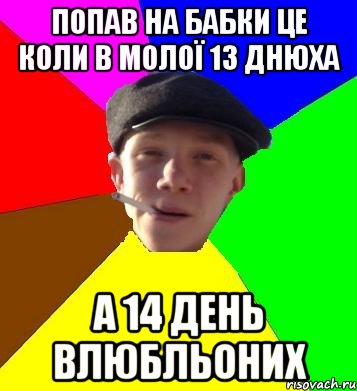 ПОПАВ НА БАБКИ ЦЕ КОЛИ В МОЛОЇ 13 ДНЮХА

А 14 ДЕНЬ ВЛЮБЛЬОНИХ

risovach.ru